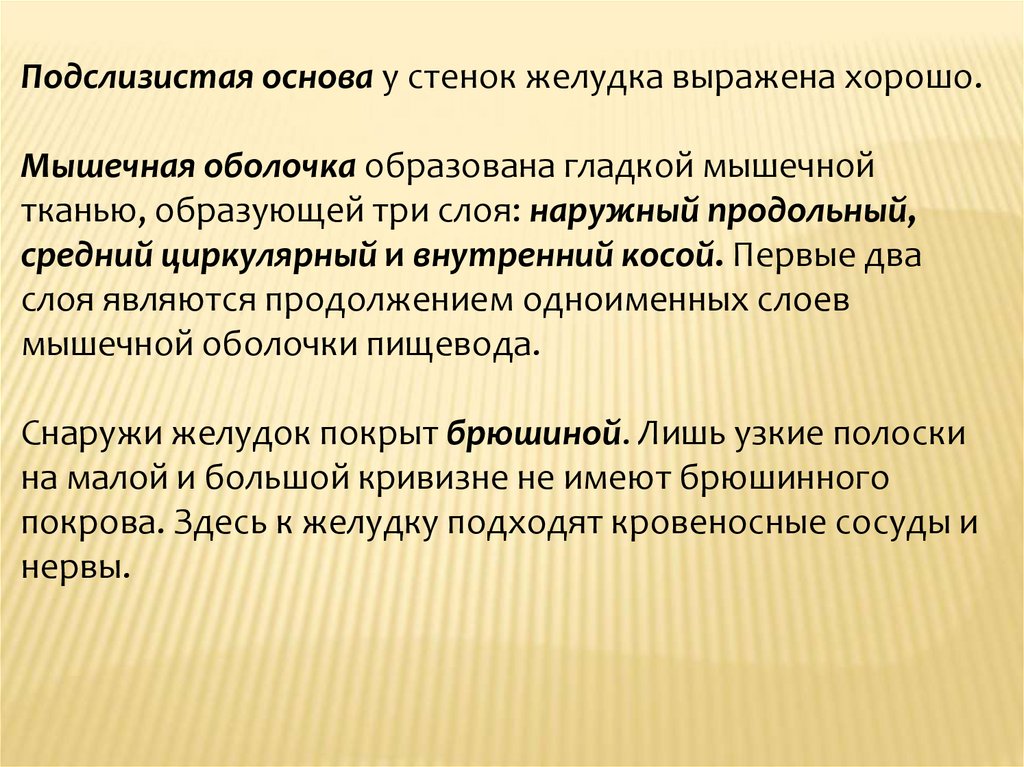 Подслизистая основа у стенок желудка выражена хорошо.

Мышечная оболочка образована гладкой мышечной тканью, образующей три слоя: наружный продольный, средний циркулярный и внутренний косой. Первые два слоя являются продолжением одноименных слоев мышечной оболочки пищевода.

Снаружи желудок покрыт брюшиной. Лишь узкие полоски на малой и большой кривизне не имеют брюшинного покрова. Здесь к желудку подходят кровеносные сосуды и нервы.